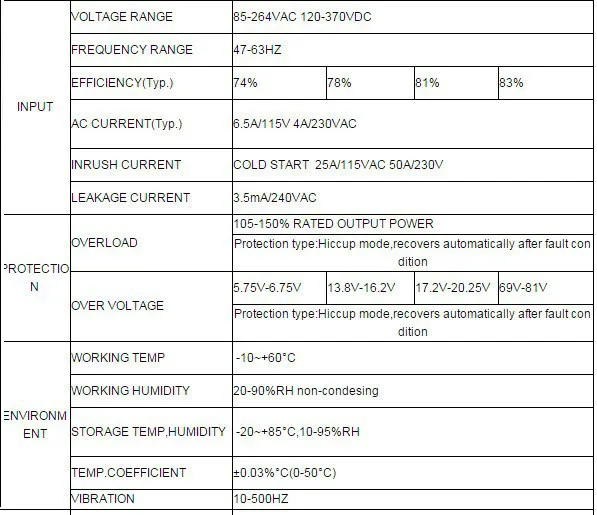 | | | | | | |
|---|---|---|---|---|---|
| INPUT | VOLTAGE RANGE | 85-264VAC 120-370VDC | | | |
| | FREQUENCY RANGE | 47-63HZ | | | |
| | EFFICIENCY(Typ.) | 74% | 78% | 81% | 83% |
| | AC CURRENT(Typ.) | 6.5A/115V 4A/230VAC | | | |
| | INRUSH CURRENT | COLD START 25A/115VAC 50A/230V | | | |
| | LEAKAGE CURRENT | 3.5mA/240VAC | | | |
| ROTECTION | OVERLOAD | 105-150% RATED OUTPUT POWER | | | |
| | | Protection type:Hiccup mode,recovers automatically after fault condition | | | |
| | OVER VOLTAGE | 5.75V-6.75V | 13.8V-16.2V | 17.2V-20.25V | 69V-81V |
| | | Protection type:Hiccup mode,recovers automatically after fault condition | | | |
| ENVIRONMENT | WORKING TEMP | -10~+60°C | | | |
| | WORKING HUMIDITY | 20-90%RH non-condesing | | | |
| | STORAGE TEMP,HUMIDITY | -20~+85°C,10-95%RH | | | |
| | TEMP.COEFFICIENT | ±0.03%°C(0-50°C) | | | |
| | VIBRATION | 10-500HZ | | | |